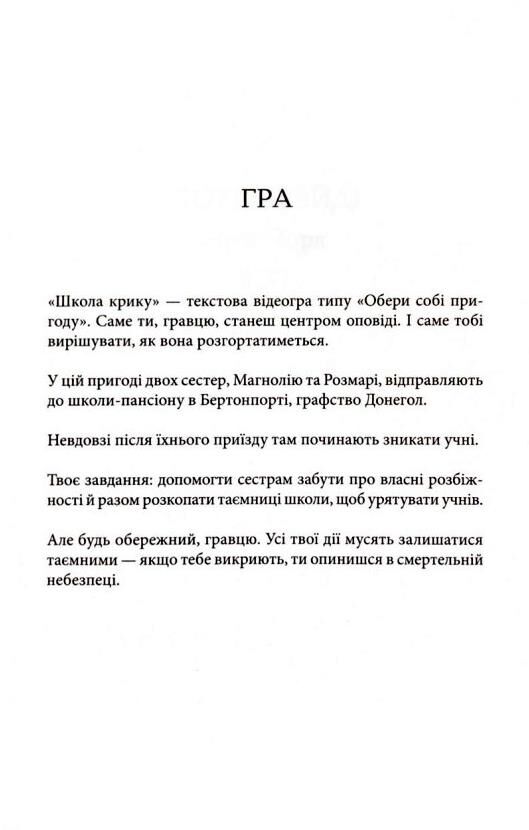 ГРА

«Школа крику» — текстова відеогра типу «Обери собі пригоду». Саме ти, гравцю, станеш центром оповіді. І саме тобі вирішувати, як вона розгортатиметься.

У цій пригоді двох сестер, Магнолію та Розмарі, відправляють до школи-пансіону в Бертонпорті, графство Донегол.

Невдовзі після їхнього приїзду там починають зникати учні.

Твоє завдання: допомогти сестрам забути про власні розбіжності й разом розкопати таємниці школи, щоб урятувати учнів.

Але будь обережний, гравцю. Усі твої дії мусять залишатися таємними — якщо тебе викриють, ти опинишся в смертельній небезпеці.